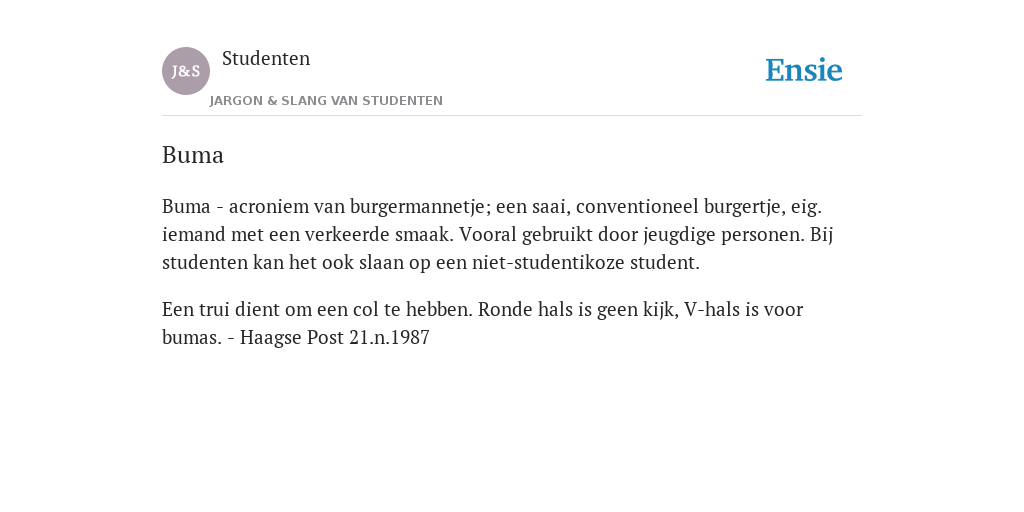 J&S

Studenten

JARGON & SLANG VAN STUDENTEN

Ensie

Buma

Buma - acroniem van burgermannetje; een saai, conventioneel burgertje, eig. iemand met een verkeerde smaak. Vooral gebruikt door jeugdige personen. Bij studenten kan het ook slaan op een niet-studentikoze student.

Een trui dient om een col te hebben. Ronde hals is geen kijk, V-hals is voor bumas. - Haagse Post 21.n.1987